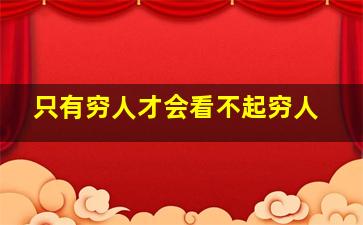 只有穷人才会看不起穷人